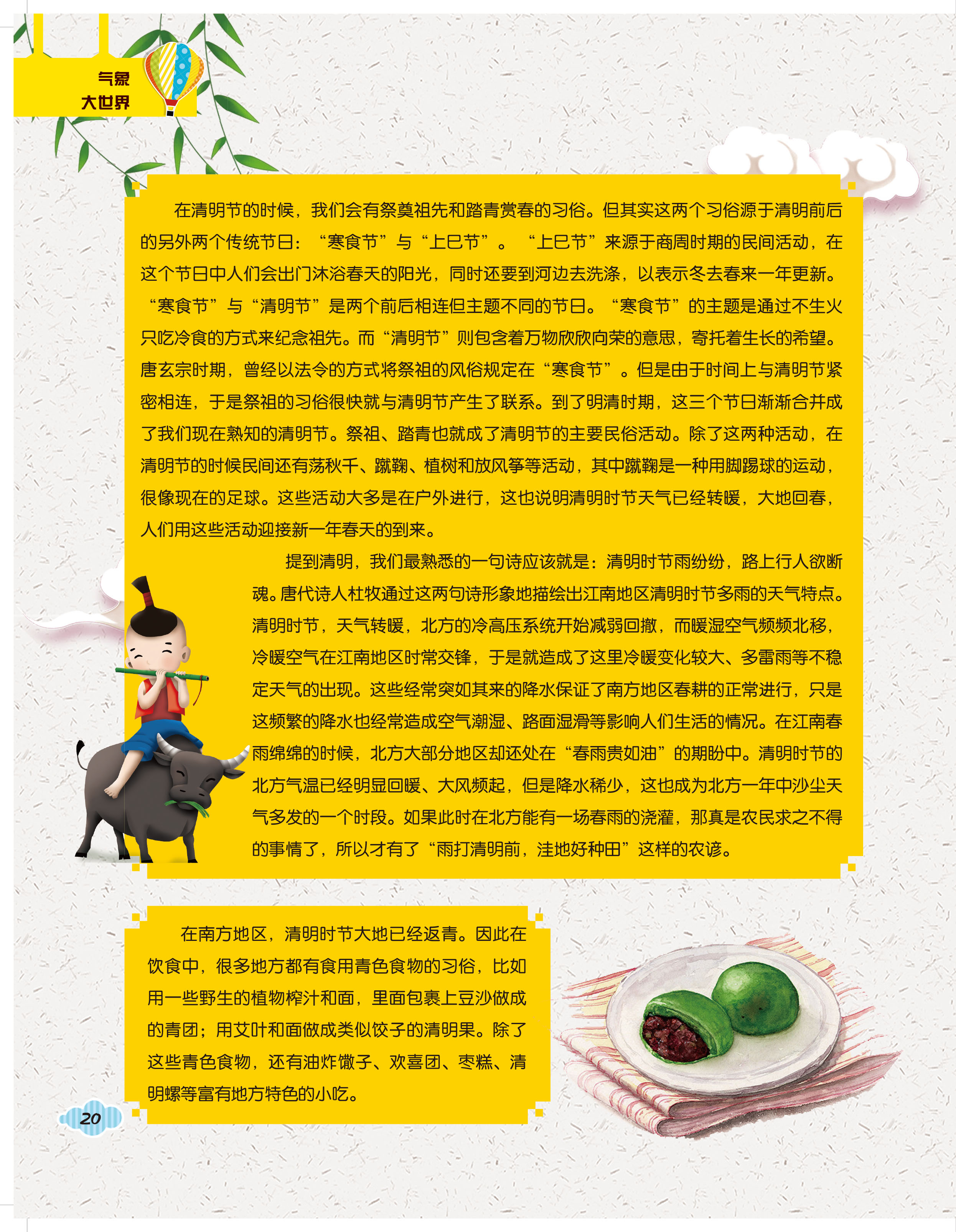 气象
大世界

在清明节的时候，我们会有祭奠祖先和踏青赏春的习俗。但其实这两个习俗源于清明前后的另外两个传统节日：“寒食节”与“上巳节”。“上巳节”来源于商周时期的民间活动，在这个节日中人们会出门沐浴春天的阳光，同时还要到河边去洗涤，以表示冬去春来一年更新。“寒食节”与“清明节”是两个前后相连但主题不同的节日。“寒食节”的主题是通过不生火只吃冷食的方式来纪念祖先。而“清明节”则包含着万物欣欣向荣的意思，寄托着生长的希望。唐玄宗时期，曾经以法令的方式将祭祖的风俗规定在“寒食节”。但是由于时间上与清明节紧密相连，于是祭祖的习俗很快就与清明节产生了联系。到了明清时期，这三个节日渐渐合并成了我们现在熟知的清明节。祭祖、踏青也就成了清明节的主要民俗活动。除了这两种活动，在清明节的时候民间还有荡秋千、蹴鞠、植树和放风筝等活动，其中蹴鞠是一种用脚踢球的运动，很像现在的足球。这些活动大多是在户外进行，这也说明清明时节天气已经转暖，大地回春，人们用这些活动迎接新一年春天的到来。

提到清明，我们最熟悉的一句诗应该就是：清明时节雨纷纷，路上行人欲断魂。唐代诗人杜牧通过这两句诗形象地描绘出江南地区清明时节多雨的天气特点。清明时节，天气转暖，北方的冷高压系统开始减弱回撤，而暖湿空气频频北移，冷暖空气在江南地区时常交锋，于是就造成了这里冷暖变化较大、多雷雨等不稳定天气的出现。这些经常突如其来的降水保证了南方地区春耕的正常进行，只是这频繁的降水也经常造成空气潮湿、路面湿滑等影响人们生活的情况。在江南春雨绵绵的时候，北方大部分地区却还处在“春雨贵如油”的期盼中。清明时节的北方气温已经明显回暖、大风频起，但是降水稀少，这也成为北方一年中沙尘天气多发的一个时段。如果此时在北方能有一场春雨的浇灌，那真是农民求之不得的事情了，所以才有了“雨打清明前，洼地好种田”这样的农谚。

在南方地区，清明时节大地已经返青。因此在饮食中，很多地方都有食用青色食物的习俗，比如用一些野生的植物榨汁和面，里面包裹上豆沙做成的青团；用艾叶和面做成类似饺子的清明果。除了这些青色食物，还有油炸馓子、欢喜团、枣糕、清明螺等富有地方特色的小吃。

20